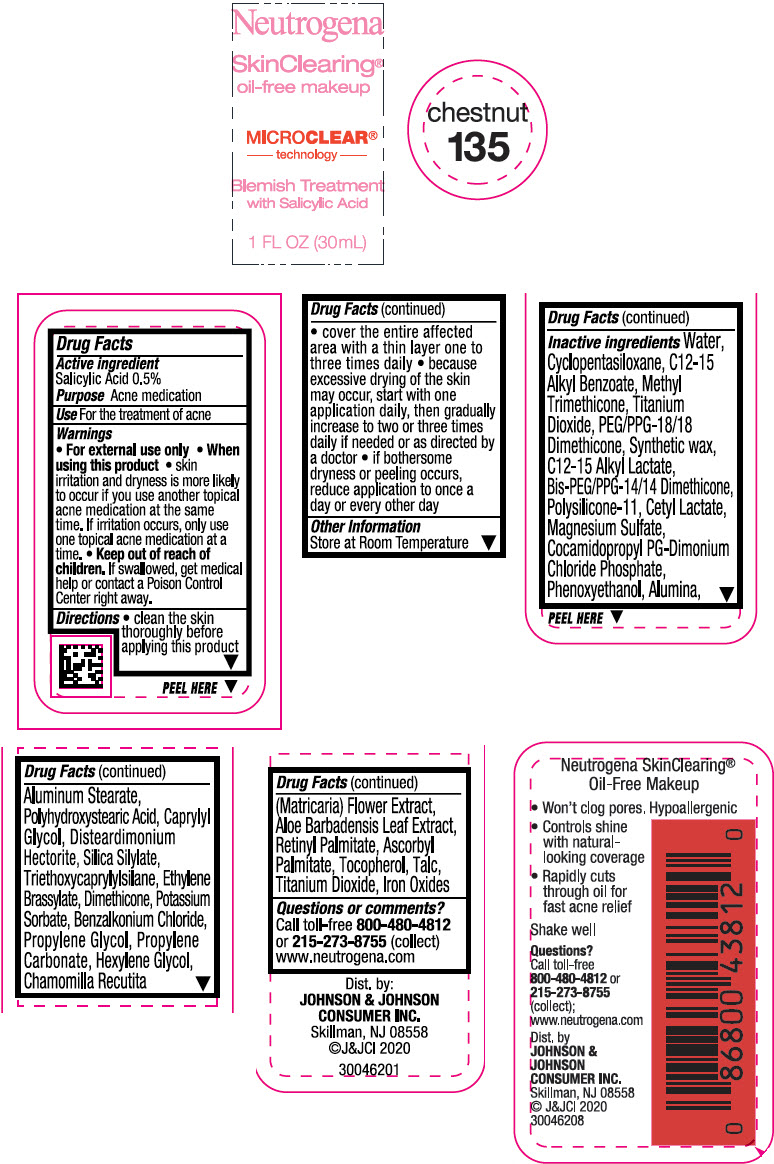 Neutrogena
SkinClearing®
oil-free makeup

MICROCLEAR®
technology

Blemish Treatment
with Salicylic Acid

1 FL OZ (30mL)

chestnut
135

Drug Facts
Active ingredient
Salicylic Acid 0.5%
Purpose Acne medication
Use For the treatment of acne
Warnings
• For external use only • When using this product • skin irritation and dryness is more likely to occur if you use another topical acne medication at the same time. If irritation occurs, only use one topical acne medication at a time. • Keep out of reach of children. If swallowed, get medical help or contact a Poison Control Center right away.
Directions • clean the skin thoroughly before applying this product ▼

PEEL HERE ▼

Drug Facts (continued)
• cover the entire affected area with a thin layer one to three times daily • because excessive drying of the skin may occur, start with one application daily, then gradually increase to two or three times daily if needed or as directed by a doctor • if bothersome dryness or peeling occurs, reduce application to once a day or every other day
Other Information
Store at Room Temperature ▼

Drug Facts (continued)
Inactive ingredients Water, Cyclopentasiloxane, C12-15 Alkyl Benzoate, Methyl Trimethicone, Titanium Dioxide, PEG/PPG-18/18 Dimethicone, Synthetic wax, C12-15 Alkyl Lactate, Bis-PEG/PPG-14/14 Dimethicone, Polysilicone-11, Cetyl Lactate, Magnesium Sulfate, Cocamidopropyl PG-Dimonium Chloride Phosphate, Phenoxyethanol, Alumina, ▼

PEEL HERE ▼

Drug Facts (continued)
Aluminum Stearate, Polyhydroxystearic Acid, Caprylyl Glycol, Disteardimonium Hectorite, Silica Silylate, Triethoxycaprylylsilane, Ethylene Brassylate, Dimethicone, Potassium Sorbate, Benzalkonium Chloride, Propylene Glycol, Propylene Carbonate, Hexylene Glycol, Chamomilla Recutita ▼

Drug Facts (continued)
(Matricaria) Flower Extract, Aloe Barbadensis Leaf Extract, Retinyl Palmitate, Ascorbyl Palmitate, Tocopherol, Talc, Titanium Dioxide, Iron Oxides
Questions or comments?
Call toll-free 800-480-4812 or 215-273-8755 (collect)
www.neutrogena.com

Dist. by:
JOHNSON & JOHNSON CONSUMER INC.
Skillman, NJ 08558
©J&JCI 2020
30046201

Neutrogena SkinClearing®
Oil-Free Makeup

• Won't clog pores. Hypoallergenic
• Controls shine with natural-looking coverage
• Rapidly cuts through oil for fast acne relief

Shake well

Questions?
Call toll-free
800-480-4812 or
215-273-8755
(collect);
www.neutrogena.com
Dist. by
JOHNSON & JOHNSON
CONSUMER INC.
Skillman, NJ 08558
© J&JCI 2020
30046208

0 86800 43812 0